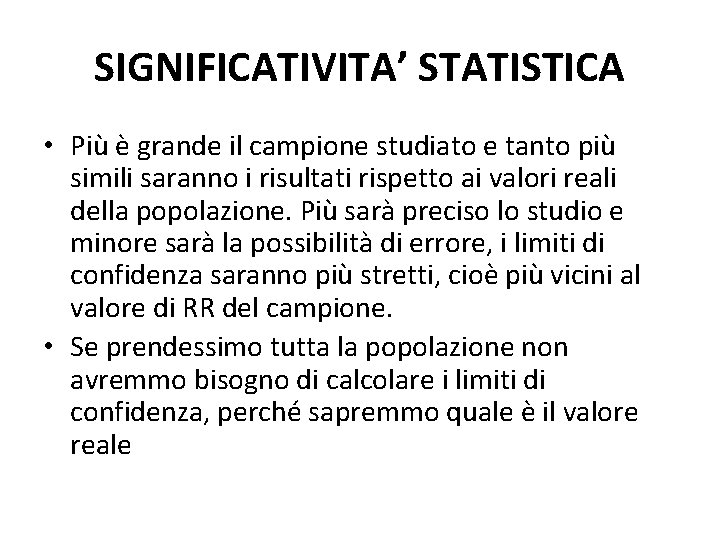 SIGNIFICATIVITA’ STATISTICA

• Più è grande il campione studiato e tanto più simili saranno i risultati rispetto ai valori reali della popolazione. Più sarà preciso lo studio e minore sarà la possibilità di errore, i limiti di confidenza saranno più stretti, cioè più vicini al valore di RR del campione.

• Se prendessimo tutta la popolazione non avremmo bisogno di calcolare i limiti di confidenza, perché sapremmo quale è il valore reale